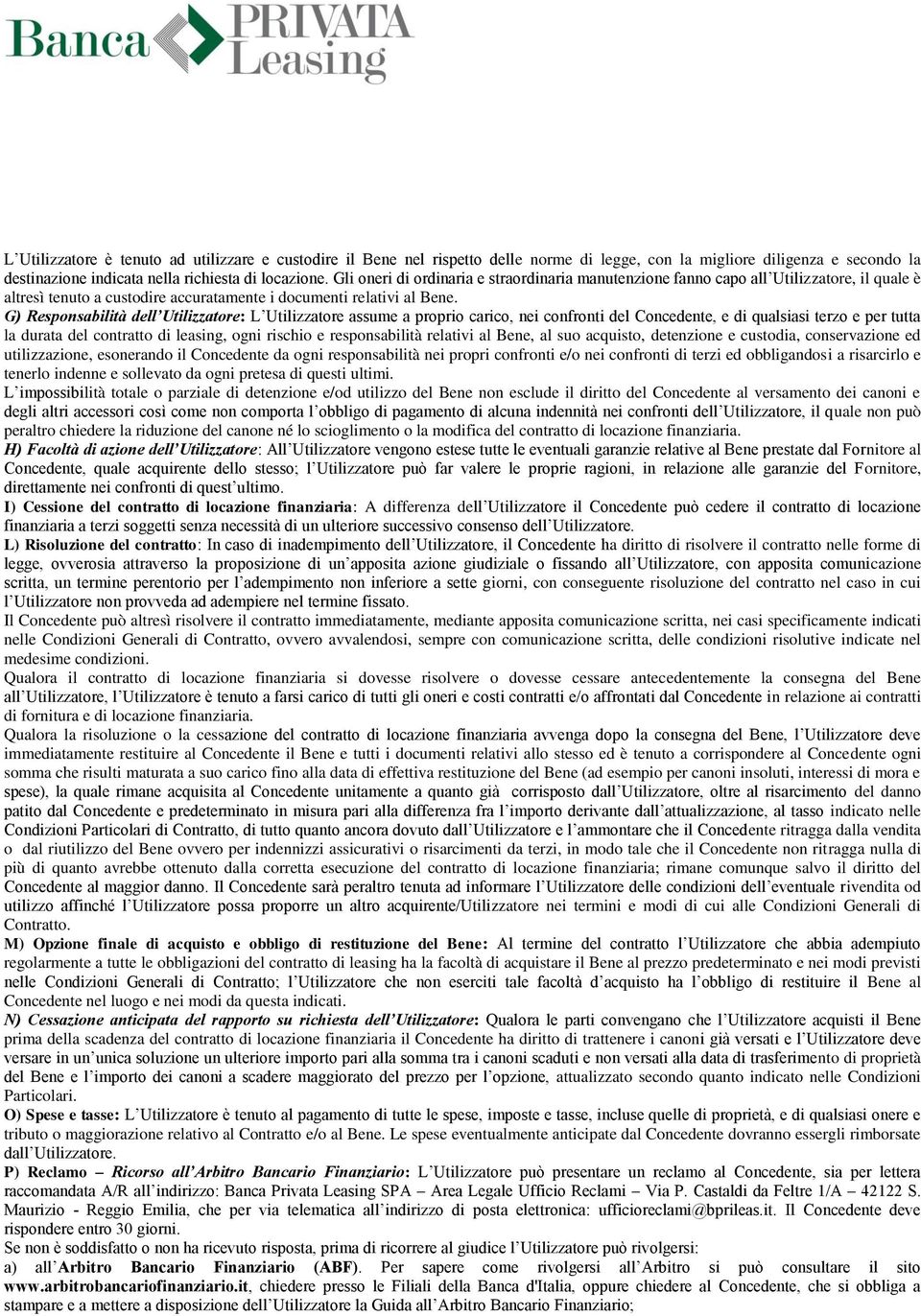 Banca PRIVATA Leasing

L'Utilizzatore è tenuto ad utilizzare e custodire il Bene nel rispetto delle norme di legge, con la migliore diligenza e secondo la destinazione indicata nella richiesta di locazione. Gli oneri di ordinaria e straordinaria manutenzione fanno capo all'Utilizzatore, il quale è altresì tenuto a custodire accuratamente i documenti relativi al Bene.

G) Responsabilità dell'Utilizzatore: L'Utilizzatore assume a proprio carico, nei confronti del Concedente, e di qualsiasi terzo e per tutta la durata del contratto di leasing, ogni rischio e responsabilità relativi al Bene, al suo acquisto, detenzione e custodia, conservazione ed utilizzazione, esonerando il Concedente da ogni responsabilità nei propri confronti e/o nei confronti di terzi ed obbligandosi a risarcirlo e tenerlo indenne e sollevato da ogni pretesa di questi ultimi.

L'impossibilità totale o parziale di detenzione e/od utilizzo del Bene non esclude il diritto del Concedente al versamento dei canoni e degli altri accessori così come non comporta l'obbligo di pagamento di alcuna indennità nei confronti dell'Utilizzatore, il quale non può peraltro chiedere la riduzione del canone né lo scioglimento o la modifica del contratto di locazione finanziaria.

H) Facoltà di azione dell'Utilizzatore: All'Utilizzatore vengono estese tutte le eventuali garanzie relative al Bene prestate dal Fornitore al Concedente, quale acquirente dello stesso; l'Utilizzatore può far valere le proprie ragioni, in relazione alle garanzie del Fornitore, direttamente nei confronti di quest'ultimo.

I) Cessione del contratto di locazione finanziaria: A differenza dell'Utilizzatore il Concedente può cedere il contratto di locazione finanziaria a terzi soggetti senza necessità di un ulteriore successivo consenso dell'Utilizzatore.

L) Risoluzione del contratto: In caso di inadempimento dell'Utilizzatore, il Concedente ha diritto di risolvere il contratto nelle forme di legge, ovverosia attraverso la proposizione di un'apposita azione giudiziale o fissando all'Utilizzatore, con apposita comunicazione scritta, un termine perentorio per l'adempimento non inferiore a sette giorni, con conseguente risoluzione del contratto nel caso in cui l'Utilizzatore non provveda ad adempiere nel termine fissato.

Il Concedente può altresì risolvere il contratto immediatamente, mediante apposita comunicazione scritta, nei casi specificamente indicati nelle Condizioni Generali di Contratto, ovvero avvalendosi, sempre con comunicazione scritta, delle condizioni risolutive indicate nel medesime condizioni.

Qualora il contratto di locazione finanziaria si dovesse risolvere o dovesse cessare antecedentemente la consegna del Bene all'Utilizzatore, l'Utilizzatore è tenuto a farsi carico di tutti gli oneri e costi contratti e/o affrontati dal Concedente in relazione ai contratti di fornitura e di locazione finanziaria.

Qualora la risoluzione o la cessazione del contratto di locazione finanziaria avvenga dopo la consegna del Bene, l'Utilizzatore deve immediatamente restituire al Concedente il Bene e tutti i documenti relativi allo stesso ed è tenuto a corrispondere al Concedente ogni somma che risulti maturata a suo carico fino alla data di effettiva restituzione del Bene (ad esempio per canoni insoluti, interessi di mora e spese), la quale rimane acquisita al Concedente unitamente a quanto già corrisposto dall'Utilizzatore, oltre al risarcimento del danno patito dal Concedente e predeterminato in misura pari alla differenza fra l'importo derivante dall'attualizzazione, al tasso indicato nelle Condizioni Particolari di Contratto, di tutto quanto ancora dovuto dall'Utilizzatore e l'ammontare che il Concedente ritragga dalla vendita o dal riutilizzo del Bene ovvero per indennizzi assicurativi o risarcimenti da terzi, in modo tale che il Concedente non ritragga nulla di più di quanto avrebbe ottenuto dalla corretta esecuzione del contratto di locazione finanziaria; rimane comunque salvo il diritto del Concedente al maggior danno. Il Concedente sarà peraltro tenuta ad informare l'Utilizzatore delle condizioni dell'eventuale rivendita od utilizzo affinché l'Utilizzatore possa proporre un altro acquirente/Utilizzatore nei termini e modi di cui alle Condizioni Generali di Contratto.

M) Opzione finale di acquisto e obbligo di restituzione del Bene: Al termine del contratto l'Utilizzatore che abbia adempiuto regolarmente a tutte le obbligazioni del contratto di leasing ha la facoltà di acquistare il Bene al prezzo predeterminato e nei modi previsti nelle Condizioni Generali di Contratto; l'Utilizzatore che non eserciti tale facoltà d'acquisto ha l'obbligo di restituire il Bene al Concedente nel luogo e nei modi da questa indicati.

N) Cessazione anticipata del rapporto su richiesta dell'Utilizzatore: Qualora le parti convengano che l'Utilizzatore acquisti il Bene prima della scadenza del contratto di locazione finanziaria il Concedente ha diritto di trattenere i canoni già versati e l'Utilizzatore deve versare in un'unica soluzione un ulteriore importo pari alla somma tra i canoni scaduti e non versati alla data di trasferimento di proprietà del Bene e l'importo dei canoni a scadere maggiorato del prezzo per l'opzione, attualizzato secondo quanto indicato nelle Condizioni Particolari.

O) Spese e tasse: L'Utilizzatore è tenuto al pagamento di tutte le spese, imposte e tasse, incluse quelle di proprietà, e di qualsiasi onere e tributo o maggiorazione relativo al Contratto e/o al Bene. Le spese eventualmente anticipate dal Concedente dovranno essergli rimborsate dall'Utilizzatore.

P) Reclamo – Ricorso all'Arbitro Bancario Finanziario: L'Utilizzatore può presentare un reclamo al Concedente, sia per lettera raccomandata A/R all'indirizzo: Banca Privata Leasing SPA – Area Legale Ufficio Reclami – Via P. Castaldi da Feltre 1/A – 42122 S. Maurizio - Reggio Emilia, che per via telematica all'indirizzo di posta elettronica: ufficioreclami@bprileas.it. Il Concedente deve rispondere entro 30 giorni.

Se non è soddisfatto o non ha ricevuto risposta, prima di ricorrere al giudice l'Utilizzatore può rivolgersi:

a) all'Arbitro Bancario Finanziario (ABF). Per sapere come rivolgersi all'Arbitro si può consultare il sito www.arbitrobancariofinanziario.it, chiedere presso le Filiali della Banca d'Italia, oppure chiedere al Concedente, che si obbliga a stampare e a mettere a disposizione dell'Utilizzatore la Guida all'Arbitro Bancario Finanziario;